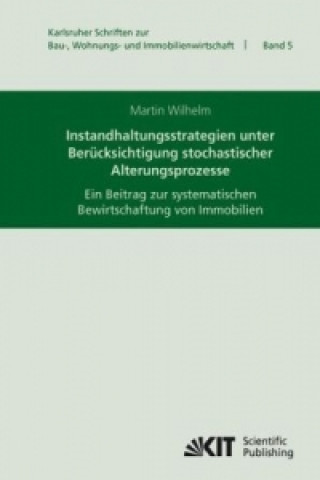 Karlsruher Schriften zur
Bau-, Wohnungs- und Immobilienwirtschaft | Band 5

Martin Wilhelm

Instandhaltungsstrategien unter Berücksichtigung stochastischer Alterungsprozesse

Ein Beitrag zur systematischen Bewirtschaftung von Immobilien

KIT Scientific Publishing